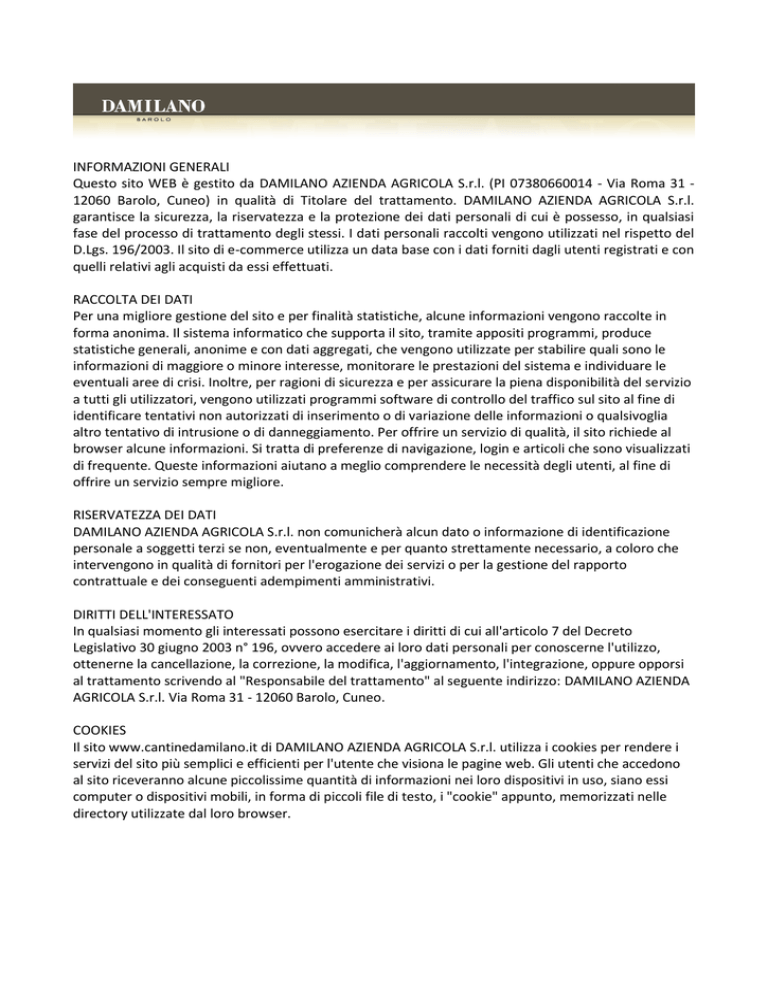 DAMILANO
BAROLO

INFORMAZIONI GENERALI
Questo sito WEB è gestito da DAMILANO AZIENDA AGRICOLA S.r.l. (PI 07380660014 - Via Roma 31 - 12060 Barolo, Cuneo) in qualità di Titolare del trattamento. DAMILANO AZIENDA AGRICOLA S.r.l. garantisce la sicurezza, la riservatezza e la protezione dei dati personali di cui è possesso, in qualsiasi fase del processo di trattamento degli stessi. I dati personali raccolti vengono utilizzati nel rispetto del D.Lgs. 196/2003. Il sito di e-commerce utilizza un data base con i dati forniti dagli utenti registrati e con quelli relativi agli acquisti da essi effettuati.

RACCOLTA DEI DATI
Per una migliore gestione del sito e per finalità statistiche, alcune informazioni vengono raccolte in forma anonima. Il sistema informatico che supporta il sito, tramite appositi programmi, produce statistiche generali, anonime e con dati aggregati, che vengono utilizzate per stabilire quali sono le informazioni di maggiore o minore interesse, monitorare le prestazioni del sistema e individuare le eventuali aree di crisi. Inoltre, per ragioni di sicurezza e per assicurare la piena disponibilità del servizio a tutti gli utilizzatori, vengono utilizzati programmi software di controllo del traffico sul sito al fine di identificare tentativi non autorizzati di inserimento o di variazione delle informazioni o qualsivoglia altro tentativo di intrusione o di danneggiamento. Per offrire un servizio di qualità, il sito richiede al browser alcune informazioni. Si tratta di preferenze di navigazione, login e articoli che sono visualizzati di frequente. Queste informazioni aiutano a meglio comprendere le necessità degli utenti, al fine di offrire un servizio sempre migliore.

RISERVATEZZA DEI DATI
DAMILANO AZIENDA AGRICOLA S.r.l. non comunicherà alcun dato o informazione di identificazione personale a soggetti terzi se non, eventualmente e per quanto strettamente necessario, a coloro che intervengono in qualità di fornitori per l'erogazione dei servizi o per la gestione del rapporto contrattuale e dei conseguenti adempimenti amministrativi.

DIRITTI DELL'INTERESSATO
In qualsiasi momento gli interessati possono esercitare i diritti di cui all'articolo 7 del Decreto Legislativo 30 giugno 2003 n° 196, ovvero accedere ai loro dati personali per conoscerne l'utilizzo, ottenerne la cancellazione, la correzione, la modifica, l'aggiornamento, l'integrazione, oppure opporsi al trattamento scrivendo al "Responsabile del trattamento" al seguente indirizzo: DAMILANO AZIENDA AGRICOLA S.r.l. Via Roma 31 - 12060 Barolo, Cuneo.

COOKIES
Il sito www.cantinedamilano.it di DAMILANO AZIENDA AGRICOLA S.r.l. utilizza i cookies per rendere i servizi del sito più semplici e efficienti per l'utente che visiona le pagine web. Gli utenti che accedono al sito riceveranno alcune piccolissime quantità di informazioni nei loro dispositivi in uso, siano essi computer o dispositivi mobili, in forma di piccoli file di testo, i "cookie" appunto, memorizzati nelle directory utilizzate dal loro browser.